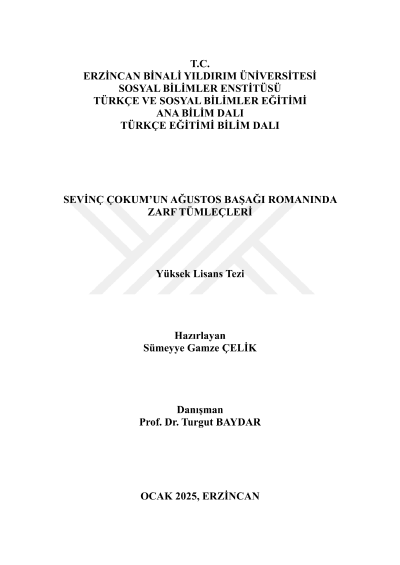 T.C.
ERZİNCAN BİNALİ YILDIRIM ÜNİVERSİTESİ
SOSYAL BİLİMLER ENSTİTÜSÜ
TÜRKÇE VE SOSYAL BİLİMLER EĞİTİMİ
ANA BİLİM DALI
TÜRKÇE EĞİTİMİ BİLİM DALI

SEVİNÇ ÇOKUM'UN AĞUSTOS BAŞAĞI ROMANINDA
ZARF TÜMLEÇLERİ

Yüksek Lisans Tezi

Hazırlayan
Sümeyye Gamze ÇELİK

Danışman
Prof. Dr. Turgut BAYDAR

OCAK 2025, ERZİNCAN